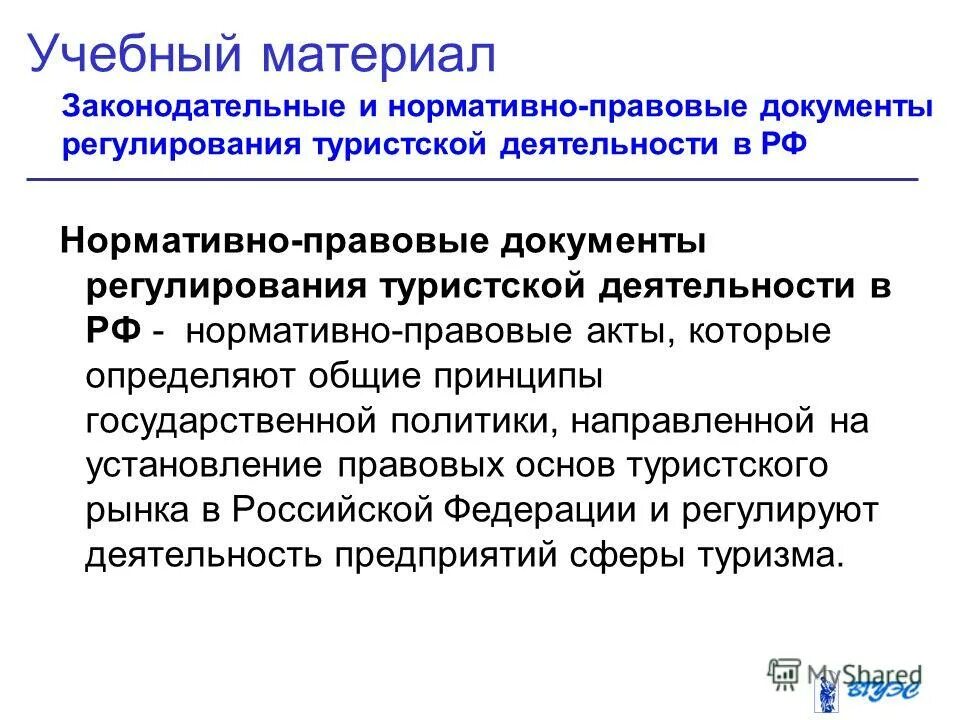 Учебный материал

Законодательные и нормативно-правовые документы регулирования туристской деятельности в РФ

Нормативно-правовые документы регулирования туристской деятельности в РФ - нормативно-правовые акты, которые определяют общие принципы государственной политики, направленной на установление правовых основ туристского рынка в Российской Федерации и регулируют деятельность предприятий сферы туризма.

MyShared

ВГУЭС